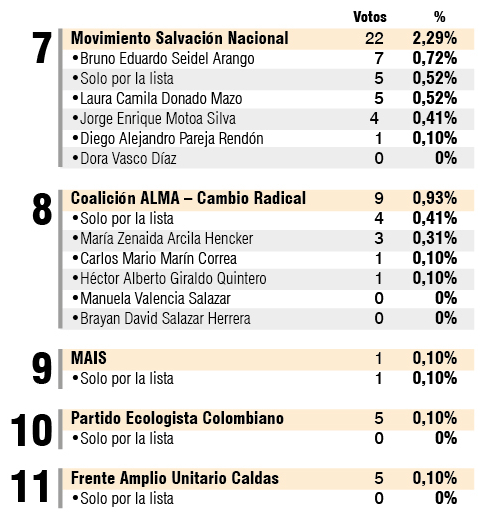 | | | Votos | % |
|---|---|---|---|
| 7 | Movimiento Salvación Nacional | 22 | 2,29% |
| | •Bruno Eduardo Seidel Arango | 7 | 0,72% |
| | •Solo por la lista | 5 | 0,52% |
| | •Laura Camila Donado Mazo | 5 | 0,52% |
| | •Jorge Enrique Motoa Silva | 4 | 0,41% |
| | •Diego Alejandro Pareja Rendón | 1 | 0,10% |
| | •Dora Vasco Díaz | 0 | 0% |
| 8 | Coalición ALMA – Cambio Radical | 9 | 0,93% |
| | •Solo por la lista | 4 | 0,41% |
| | •María Zenaida Arcila Hencker | 3 | 0,31% |
| | •Carlos Mario Marín Correa | 1 | 0,10% |
| | •Héctor Alberto Giraldo Quintero | 1 | 0,10% |
| | •Manuela Valencia Salazar | 0 | 0% |
| | •Brayan David Salazar Herrera | 0 | 0% |
| 9 | MAIS | 1 | 0,10% |
| | •Solo por la lista | 1 | 0,10% |
| 10 | Partido Ecologista Colombiano | 5 | 0,10% |
| | •Solo por la lista | 0 | 0% |
| 11 | Frente Amplio Unitario Caldas | 5 | 0,10% |
| | •Solo por la lista | 0 | 0% |